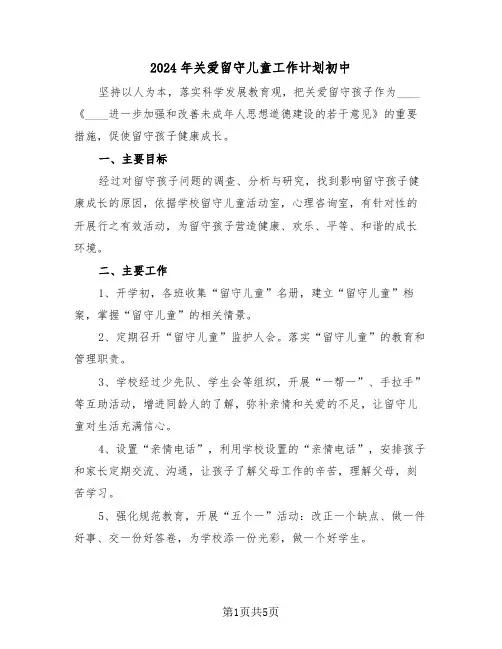 2024年关爱留守儿童工作计划初中

坚持以人为本，落实科学发展教育观，把关爱留守孩子作为____《____进一步加强和改善未成年人思想道德建设的若干意见》的重要措施，促使留守孩子健康成长。

一、主要目标

经过对留守孩子问题的调查、分析与研究，找到影响留守孩子健康成长的原因，依据学校留守儿童活动室，心理咨询室，有针对性的开展行之有效活动，为留守孩子营造健康、欢乐、平等、和谐的成长环境。

二、主要工作

1、开学初，各班收集“留守儿童”名册，建立“留守儿童”档案，掌握“留守儿童”的相关情景。

2、定期召开“留守儿童”监护人会。落实“留守儿童”的教育和管理职责。

3、学校经过少先队、学生会等组织，开展“一帮一”、手拉手”等互助活动，增进同龄人的了解，弥补亲情和关爱的不足，让留守儿童对生活充满信心。

4、设置“亲情电话”，利用学校设置的“亲情电话”，安排孩子和家长定期交流、沟通，让孩子了解父母工作的辛苦，理解父母，刻苦学习。

5、强化规范教育，开展“五个一”活动：改正一个缺点、做一件好事、交一份好答卷，为学校添一份光彩，做一个好学生。

第1页共5页